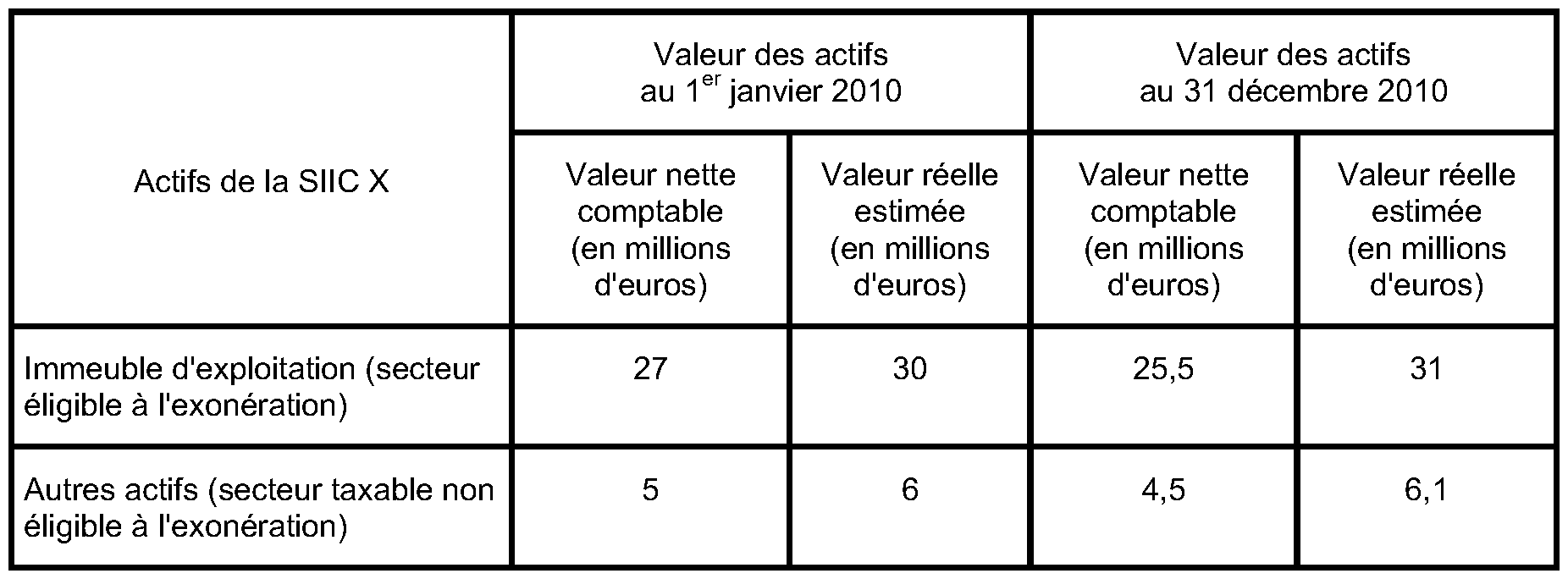 | Actifs de la SIIC X | Valeur des actifs au 1$^{er}$ janvier 2010 | | Valeur des actifs au 31 décembre 2010 | |
|---|---|---|---|---|
| | Valeur nette comptable (en millions d'euros) | Valeur réelle estimée (en millions d'euros) | Valeur nette comptable (en millions d'euros) | Valeur réelle estimée (en millions d'euros) |
| Immeuble d'exploitation (secteur éligible à l'exonération) | 27 | 30 | 25,5 | 31 |
| Autres actifs (secteur taxable non éligible à l'exonération) | 5 | 6 | 4,5 | 6,1 |